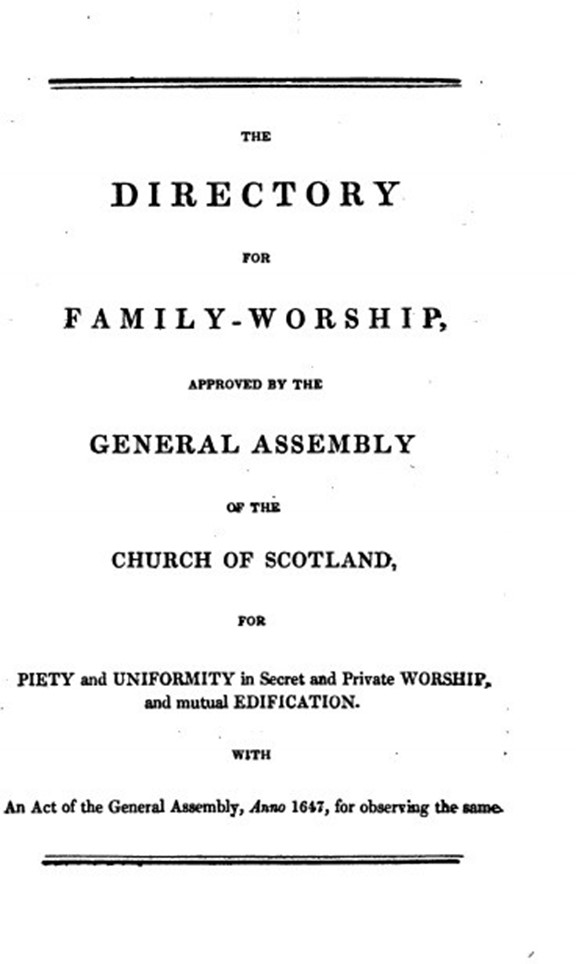 THE

DIRECTORY

FOR

FAMILY-WORSHIP,

APPROVED BY THE

GENERAL ASSEMBLY

OF THE

CHURCH OF SCOTLAND,

FOR

PIETY and UNIFORMITY in Secret and Private WORSHIP, and mutual EDIFICATION.

WITH

An Act of the General Assembly, Anno 1647, for observing the same.